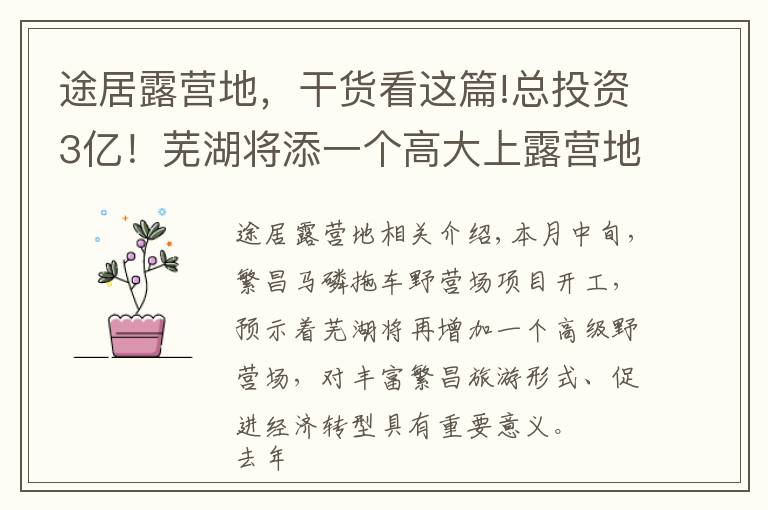 途居露营地，干货看这篇!总投资3亿！芜湖将添一个高大上露营地

途居露营地相关介绍，本月中旬，繁昌马磷拖车野营场项目开工，预示着芜湖将再增加一个高级野营场，对丰富繁昌旅游形式、促进经济转型具有重要意义。
去年